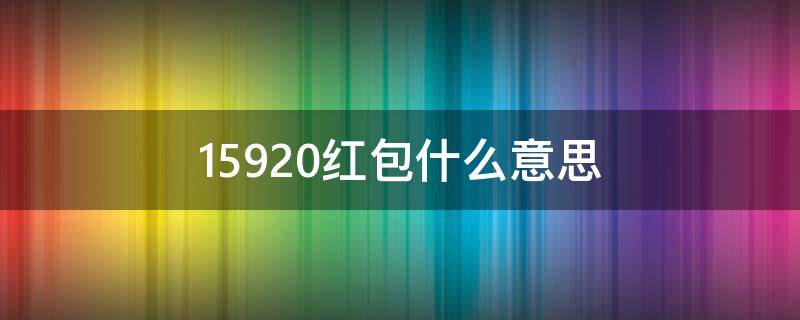 15920红包什么意思